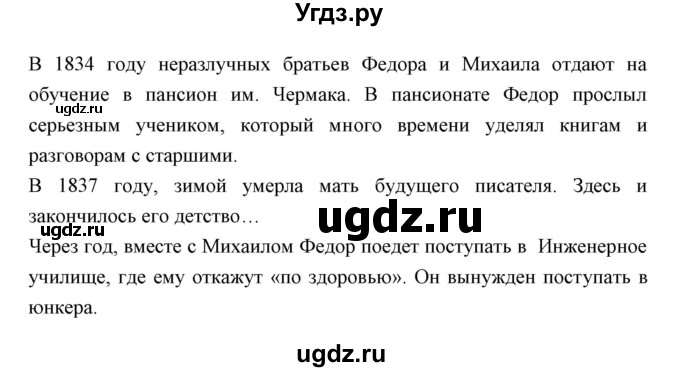 Угдз.ру

В 1834 году неразлучных братьев Федора и Михаила отдают на обучение в пансион им. Чермака. В пансионате Федор прослыл серьезным учеником, который много времени уделял книгам и разговорам с старшими.

ugdz.ru

В 1837 году, зимой умерла мать будущего писателя. Здесь и закончилось его детство…

ugdz.ru

ugdz.ru

Через год, вместе с Михаилом Федор поедет поступать в Инженерное училище, где ему откажут «по здоровью». Он вынужден поступать в юнкера.

ugdz.ru